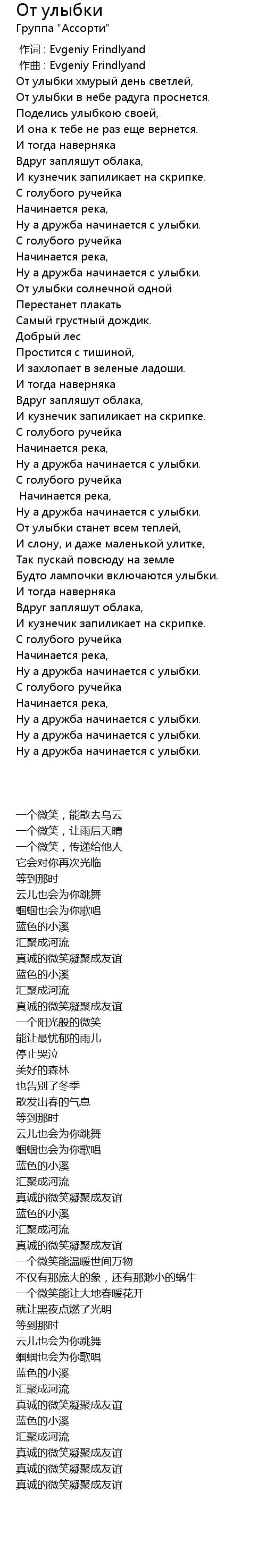 От улыбки
Группа "Ассорти"

作词 : Evgeniy Frindlyand
作曲 : Evgeniy Frindlyand
От улыбки хмурый день светлей,
От улыбки в небе радуга проснется.
Поделись улыбкою своей,
И она к тебе не раз еще вернется.
И тогда наверняка
Вдруг запляшут облака,
И кузнечик запиликает на скрипке.
С голубого ручейка
Начинается река,
Ну а дружба начинается с улыбки.
С голубого ручейка
Начинается река,
Ну а дружба начинается с улыбки.
От улыбки солнечной одной
Перестанет плакать
Самый грустный дождик.
Добрый лес
Простится с тишиной,
И захлопает в зеленые ладоши.
И тогда наверняка
Вдруг запляшут облака,
И кузнечик запиликает на скрипке.
С голубого ручейка
Начинается река,
Ну а дружба начинается с улыбки.
С голубого ручейка
Начинается река,
Ну а дружба начинается с улыбки.
От улыбки станет всем теплей,
И слону, и даже маленькой улитке,
Так пускай повсюду на земле
Будто лампочки включаются улыбки.
И тогда наверняка
Вдруг запляшут облака,
И кузнечик запиликает на скрипке.
С голубого ручейка
Начинается река,
Ну а дружба начинается с улыбки.
С голубого ручейка
Начинается река,
Ну а дружба начинается с улыбки.
Ну а дружба начинается с улыбки.
Ну а дружба начинается с улыбки.

一个微笑，能散去乌云
一个微笑，让雨后天晴
一个微笑，传递给他人
它会对你再次光临
等到那时
云儿也会为你跳舞
蝈蝈也会为你歌唱
蓝色的小溪
汇聚成河流
真诚的微笑凝聚成友谊
蓝色的小溪
汇聚成河流
真诚的微笑凝聚成友谊
一个阳光般的微笑
能让最忧郁的雨儿
停止哭泣
美好的森林
也告别了冬季
散发出春的气息
等到那时
云儿也会为你跳舞
蝈蝈也会为你歌唱
蓝色的小溪
汇聚成河流
真诚的微笑凝聚成友谊
蓝色的小溪
汇聚成河流
真诚的微笑凝聚成友谊
一个微笑能温暖世间万物
不仅有那庞大的象，还有那渺小的蜗牛
一个微笑能让大地春暖花开
就让黑夜点燃了光明
等到那时
云儿也会为你跳舞
蝈蝈也会为你歌唱
蓝色的小溪
汇聚成河流
真诚的微笑凝聚成友谊
蓝色的小溪
汇聚成河流
真诚的微笑凝聚成友谊
真诚的微笑凝聚成友谊
真诚的微笑凝聚成友谊